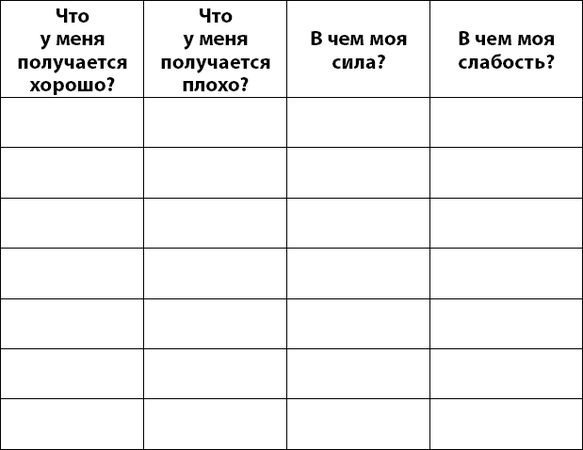 | Что у меня получается хорошо? | Что у меня получается плохо? | В чем моя сила? | В чем моя слабость? |
|---|---|---|---|
| | | | |
| | | | |
| | | | |
| | | | |
| | | | |
| | | | |
| | | | |